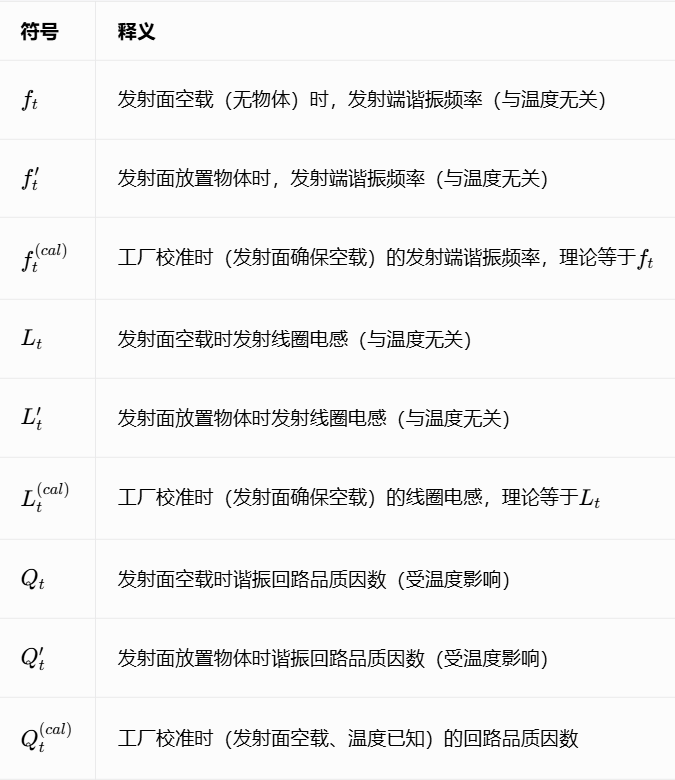 | 符号 | 释义 |
|---|---|
| $f_t$ | 发射面空载（无物体）时，发射端谐振频率（与温度无关） |
| $f_t'$ | 发射面放置物体时，发射端谐振频率（与温度无关） |
| $f_t^{(cal)}$ | 工厂校准时（发射面确保空载）的发射端谐振频率，理论等于$f_t$ |
| $L_t$ | 发射面空载时发射线圈电感（与温度无关） |
| $L_t'$ | 发射面放置物体时发射线圈电感（与温度无关） |
| $L_t^{(cal)}$ | 工厂校准时（发射面确保空载）的线圈电感，理论等于$L_t$ |
| $Q_t$ | 发射面空载时谐振回路品质因数（受温度影响） |
| $Q_t'$ | 发射面放置物体时谐振回路品质因数（受温度影响） |
| $Q_t^{(cal)}$ | 工厂校准时（发射面空载、温度已知）的回路品质因数 |